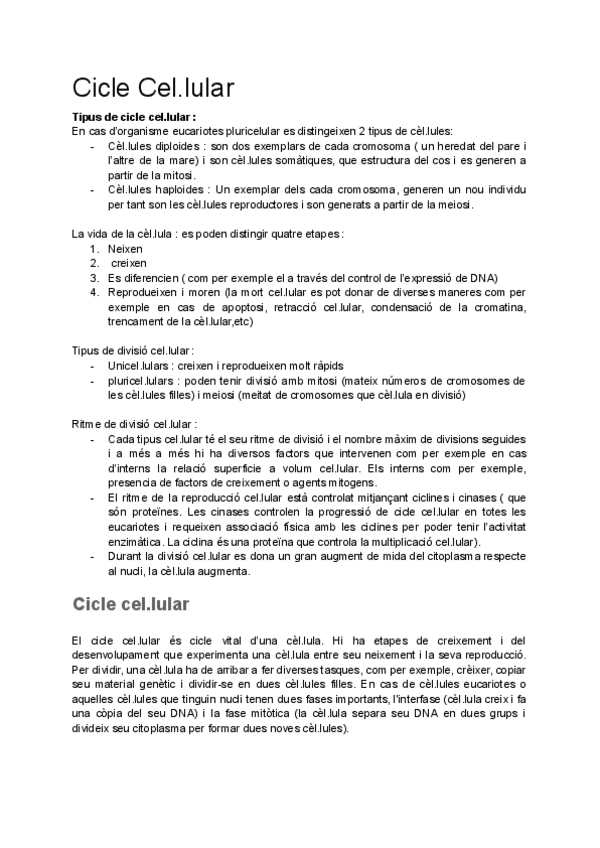 Cicle Cel.lular

Tipus de cicle cel.lular :
En cas d'organisme eucariotes pluricelular es distingeixen 2 tipus de cèl.lules:
- Cèl.lules diploides : son dos exemplars de cada cromosoma ( un heredat del pare i l'altre de la mare) i son cèl.lules somàtiques, que estructura del cos i es generen a partir de la mitosi.
- Cèl.lules haploides : Un exemplar dels cada cromosoma, generen un nou individu per tant son les cèl.lules reproductores i son generats a partir de la meiosi.

La vida de la cèl.lula : es poden distingir quatre etapes :
1. Neixen
2. creixen
3. Es diferencien ( com per exemple el a través del control de l'expressió de DNA)
4. Reprodueixen i moren (la mort cel.lular es pot donar de diverses maneres com per exemple en cas de apoptosi, retracció cel.lular, condensació de la cromatina, trencament de la cèl.lular,etc)

Tipus de divisió cel.lular :
- Unicel.lulars : creixen i reprodueixen molt ràpids
- pluricel.lulars : poden tenir divisió amb mitosi (mateix números de cromosomes de les cèl.lules filles) i meiosi (meitat de cromosomes que cèl.lula en divisió)

Ritme de divisió cel.lular :
- Cada tipus cel.lular té el seu ritme de divisió i el nombre màxim de divisions seguides i a més a més hi ha diversos factors que intervenen com per exemple en cas d'interns la relació superficie a volum cel.lular. Els interns com per exemple, presencia de factors de creixement o agents mitogens.
- El ritme de la reproducció cel.lular està controlat mitjançant ciclines i cinases ( que són proteïnes. Les cinases controlen la progressió de cicle cel.lular en totes les eucariotes i requeixen associació física amb les ciclines per poder tenir l'activitat enzimàtica. La ciclina és una proteïna que controla la multiplicació cel.lular).
- Durant la divisió cel.lular es dona un gran augment de mida del citoplasma respecte al nucli, la cèl.lula augmenta.

Cicle cel.lular

El cicle cel.lular és cicle vital d'una cèl.lula. Hi ha etapes de creixement i del desenvolupament que experimenta una cèl.lula entre seu neixement i la seva reproducció. Per dividir, una cèl.lula ha de arribar a fer diverses tasques, com per exemple, crèixer, copiar seu material genètic i dividir-se en dues cèl.lules filles. En cas de cèl.lules eucariotes o aquelles cèl.lules que tinguin nucli tenen dues fases importants, l'interfase (cèl.lula creix i fa una còpia del seu DNA) i la fase mitòtica (la cèl.lula separa seu DNA en dues grups i divideix seu citoplasma per formar dues noves cèl.lules).